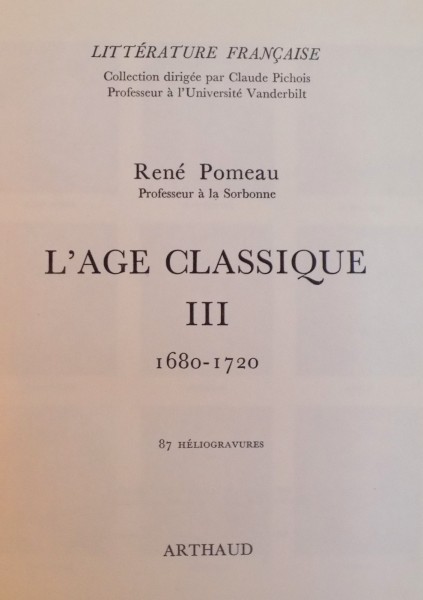 LITTÉRATURE FRANÇAISE
Collection dirigée par Claude Pichois
Professeur à l'Université Vanderbilt

René Pomeau
Professeur à la Sorbonne

L'AGE CLASSIQUE
III
1680-1720

87 HÉLIOGRAVURES

ARTHAUD